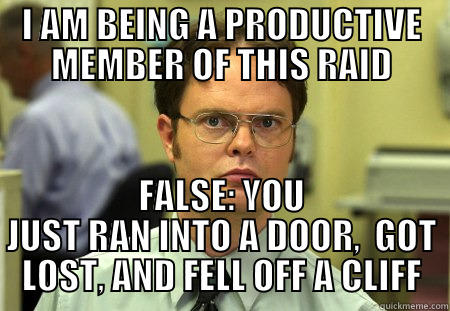 I AM BEING A PRODUCTIVE MEMBER OF THIS RAID

FALSE: YOU JUST RAN INTO A DOOR, GOT LOST, AND FELL OFF A CLIFF

quickmeme.com